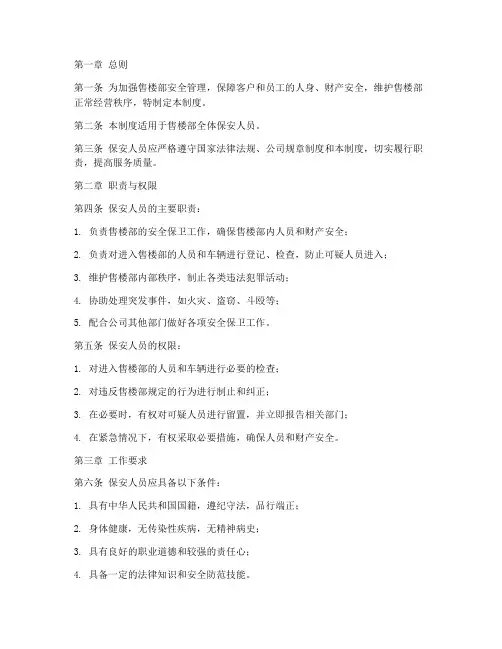 第一章 总则

第一条 为加强售楼部安全管理，保障客户和员工的人身、财产安全，维护售楼部正常经营秩序，特制定本制度。

第二条 本制度适用于售楼部全体保安人员。

第三条 保安人员应严格遵守国家法律法规、公司规章制度和本制度，切实履行职责，提高服务质量。

第二章 职责与权限

第四条 保安人员的主要职责：

1. 负责售楼部的安全保卫工作，确保售楼部内人员和财产安全；

2. 负责对进入售楼部的人员和车辆进行登记、检查，防止可疑人员进入；

3. 维护售楼部内部秩序，制止各类违法犯罪活动；

4. 协助处理突发事件，如火灾、盗窃、斗殴等；

5. 配合公司其他部门做好各项安全保卫工作。

第五条 保安人员的权限：

1. 对进入售楼部的人员和车辆进行必要的检查；

2. 对违反售楼部规定的行为进行制止和纠正；

3. 在必要时，有权对可疑人员进行留置，并立即报告相关部门；

4. 在紧急情况下，有权采取必要措施，确保人员和财产安全。

第三章 工作要求

第六条 保安人员应具备以下条件：

1. 具有中华人民共和国国籍，遵纪守法，品行端正；

2. 身体健康，无传染性疾病，无精神病史；

3. 具有良好的职业道德和较强的责任心；

4. 具备一定的法律知识和安全防范技能。